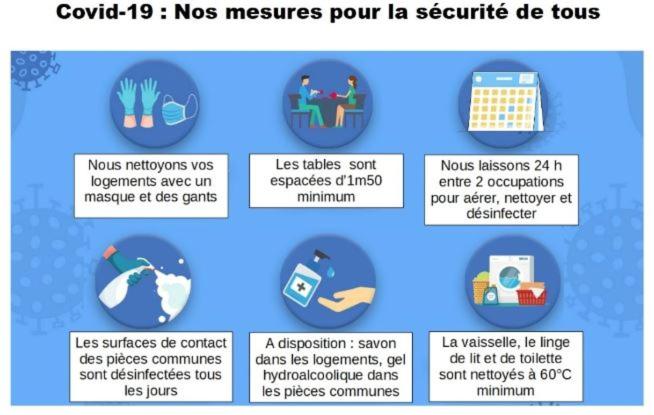 Covid-19 : Nos mesures pour la sécurité de tous

Nous nettoyons vos logements avec un masque et des gants

Les tables sont espacées d'1m50 minimum

Nous laissons 24 h entre 2 occupations pour aérer, nettoyer et désinfecter

Les surfaces de contact des pièces communes sont désinfectées tous les jours

A disposition : savon dans les logements, gel hydroalcoolique dans les pièces communes

La vaisselle, le linge de lit et de toilette sont nettoyés à 60°C minimum